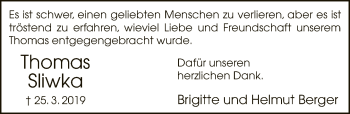 Es ist schwer, einen geliebten Menschen zu verlieren, aber es ist tröstend zu erfahren, wieviel Liebe und Freundschaft unserem Thomas entgegengebracht wurde.

Thomas Sliwka

† 25. 3. 2019

Dafür unseren herzlichen Dank.

Brigitte und Helmut Berger